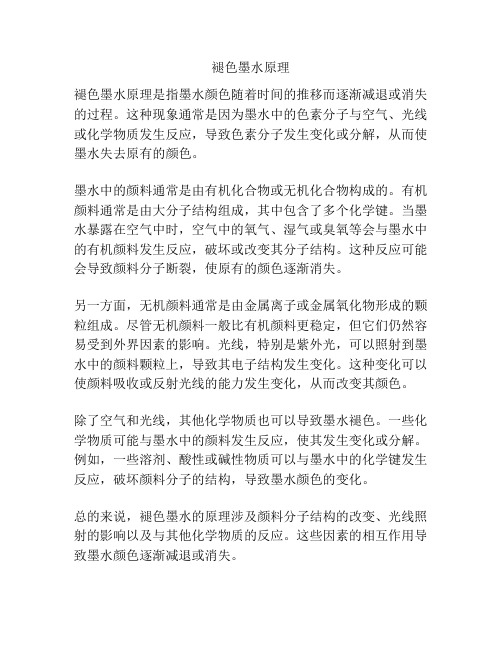 褪色墨水原理

褪色墨水原理是指墨水颜色随着时间的推移而逐渐减退或消失的过程。这种现象通常是因为墨水中的色素分子与空气、光线或化学物质发生反应，导致色素分子发生变化或分解，从而使墨水失去原有的颜色。

墨水中的颜料通常是由有机化合物或无机化合物构成的。有机颜料通常是由大分子结构组成，其中包含了多个化学键。当墨水暴露在空气中时，空气中的氧气、湿气或臭氧等会与墨水中的有机颜料发生反应，破坏或改变其分子结构。这种反应可能会导致颜料分子断裂，使原有的颜色逐渐消失。

另一方面，无机颜料通常是由金属离子或金属氧化物形成的颗粒组成。尽管无机颜料一般比有机颜料更稳定，但它们仍然容易受到外界因素的影响。光线，特别是紫外光，可以照射到墨水中的颜料颗粒上，导致其电子结构发生变化。这种变化可以使颜料吸收或反射光线的能力发生变化，从而改变其颜色。

除了空气和光线，其他化学物质也可以导致墨水褪色。一些化学物质可能与墨水中的颜料发生反应，使其发生变化或分解。例如，一些溶剂、酸性或碱性物质可以与墨水中的化学键发生反应，破坏颜料分子的结构，导致墨水颜色的变化。

总的来说，褪色墨水的原理涉及颜料分子结构的改变、光线照射的影响以及与其他化学物质的反应。这些因素的相互作用导致墨水颜色逐渐减退或消失。